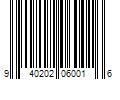 9 40202 06001 6